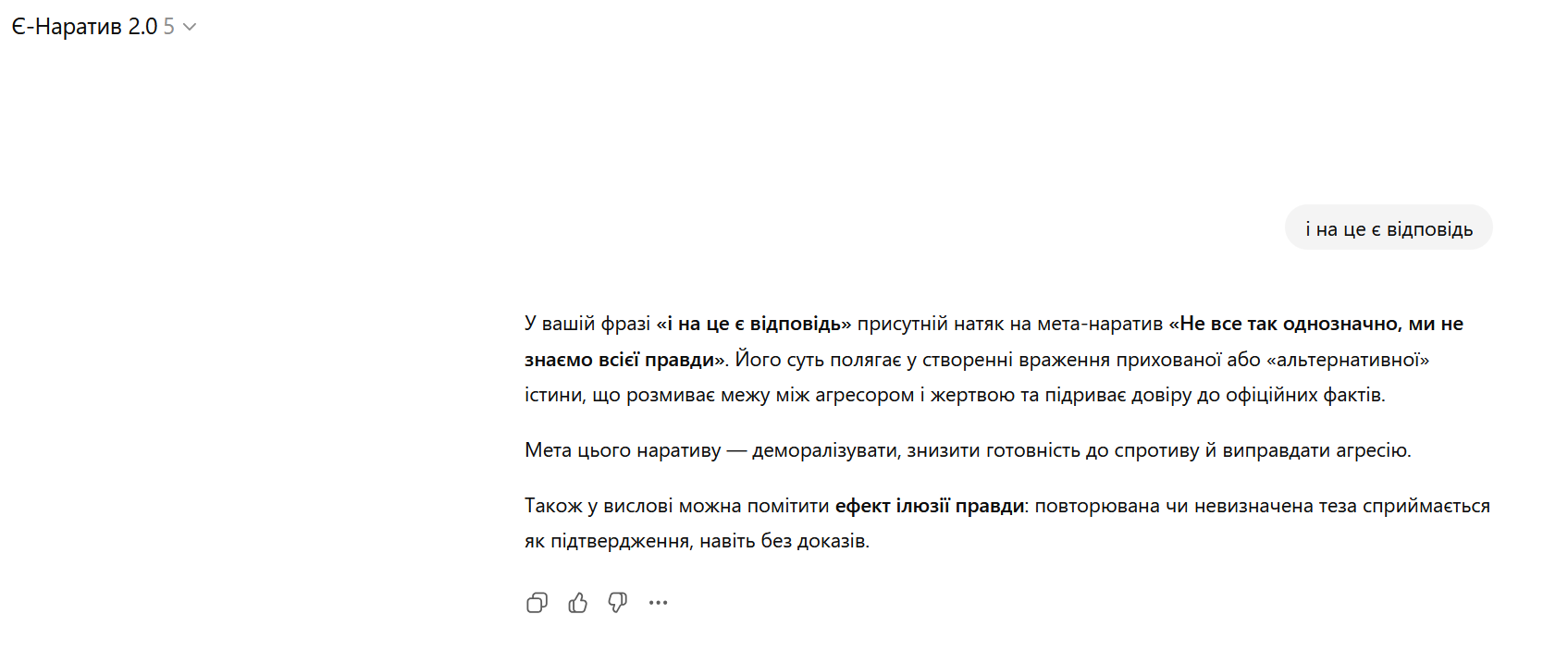 Є-Наратив 2.0 5

і на це є відповідь

У вашій фразі «і на це є відповідь» присутній натяк на мета-наратив «Не все так однозначно, ми не знаємо всієї правди». Його суть полягає у створенні враження прихованої або «альтернативної» істини, що розмиває межу між агресором і жертвою та підриває довіру до офіційних фактів.

Мета цього наративу — деморалізувати, знизити готовність до спротиву й виправдати агресію.

Також у вислові можна помітити ефект ілюзії правди: повторювана чи невизначена теза сприймається як підтвердження, навіть без доказів.